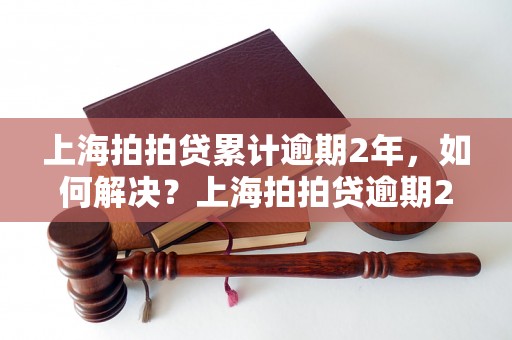 上海拍拍贷累计逾期2年，如何解决？上海拍拍贷逾期2